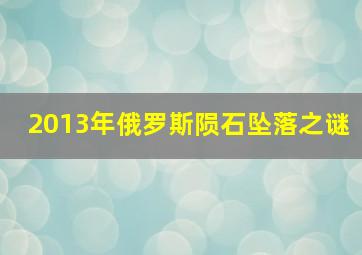 2013年俄罗斯陨石坠落之谜